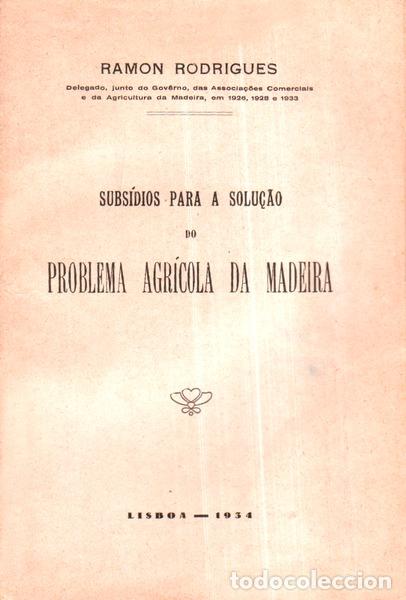 RAMON RODRIGUES

Delegado, junto do Govêrno, das Associações Comerciais e da Agricultura da Madeira, em 1926, 1928 e 1933

SUBSÍDIOS PARA A SOLUÇÃO

DO

PROBLEMA AGRÍCOLA DA MADEIRA

LISBOA — 1934

todocoleccion